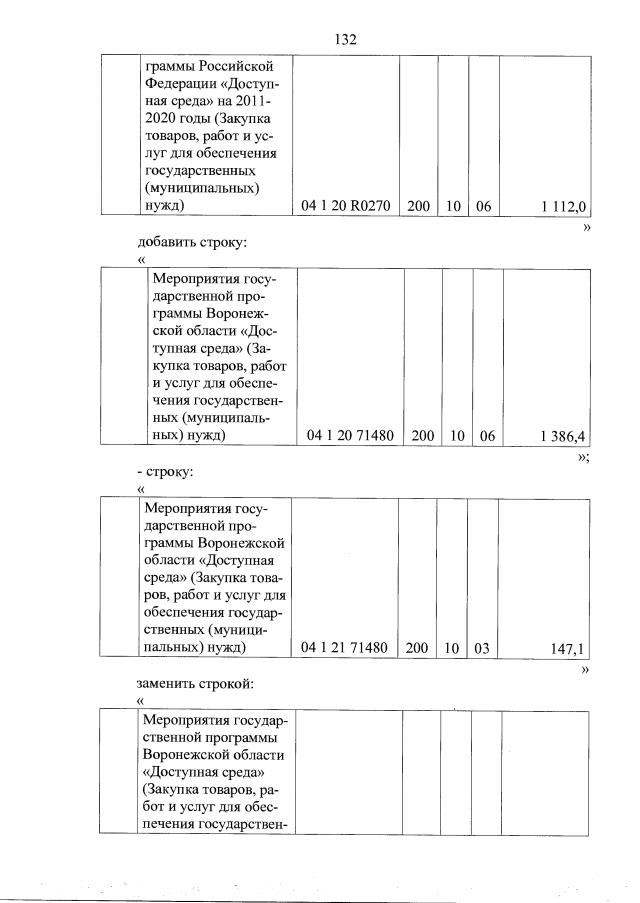 132

|  | граммы Российской Федерации «Доступная среда» на 2011-2020 годы (Закупка товаров, работ и услуг для обеспечения государственных (муниципальных) нужд) | 04 1 20 R0270 | 200 | 10 | 06 | 1 112,0 |
|---|---|---|---|---|---|---|

»

добавить строку:

«

|  | Мероприятия государственной программы Воронежской области «Доступная среда» (Закупка товаров, работ и услуг для обеспечения государственных (муниципальных) нужд) | 04 1 20 71480 | 200 | 10 | 06 | 1 386,4 |
|---|---|---|---|---|---|---|

»;

- строку:

«

|  | Мероприятия государственной программы Воронежской области «Доступная среда» (Закупка товаров, работ и услуг для обеспечения государственных (муниципальных) нужд) | 04 1 21 71480 | 200 | 10 | 03 | 147,1 |
|---|---|---|---|---|---|---|

»

заменить строкой:

«

|  | Мероприятия государственной программы Воронежской области «Доступная среда» (Закупка товаров, работ и услуг для обеспечения государствен- |  |  |  |  |  |
|---|---|---|---|---|---|---|